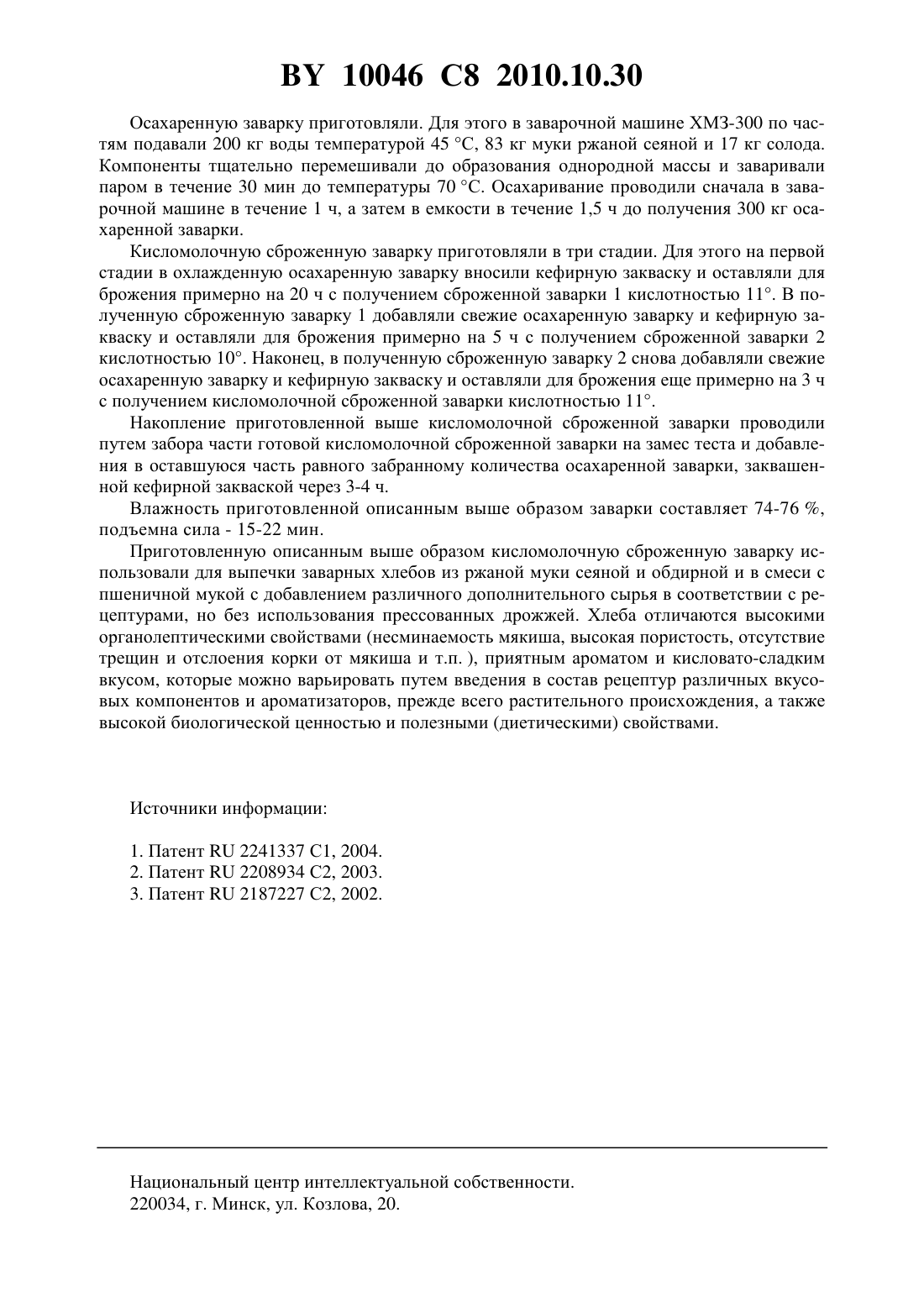 BY 10046 C8 2010.10.30

Осахаренную заварку приготовляли. Для этого в заварочной машине ХМЗ-300 по частям подавали 200 кг воды температурой 45 °С, 83 кг муки ржаной сеяной и 17 кг солода. Компоненты тщательно перемешивали до образования однородной массы и заваривали паром в течение 30 мин до температуры 70 °С. Осахаривание проводили сначала в заварочной машине в течение 1 ч, а затем в емкости в течение 1,5 ч до получения 300 кг осахаренной заварки.

Кисломолочную сброженную заварку приготовляли в три стадии. Для этого на первой стадии в охлажденную осахаренную заварку вносили кефирную закваску и оставляли для брожения примерно на 20 ч с получением сброженной заварки 1 кислотностью 11°. В полученную сброженную заварку 1 добавляли свежие осахаренную заварку и кефирную закваску и оставляли для брожения примерно на 5 ч с получением сброженной заварки 2 кислотностью 10°. Наконец, в полученную сброженную заварку 2 снова добавляли свежие осахаренную заварку и кефирную закваску и оставляли для брожения еще примерно на 3 ч с получением кисломолочной сброженной заварки кислотностью 11°.

Накопление приготовленной выше кисломолочной сброженной заварки проводили путем забора части готовой кисломолочной сброженной заварки на замес теста и добавления в оставшуюся часть равного забранному количества осахаренной заварки, заквашенной кефирной закваской через 3-4 ч.

Влажность приготовленной описанным выше образом заварки составляет 74-76 %, подъемна сила - 15-22 мин.

Приготовленную описанным выше образом кисломолочную сброженную заварку использовали для выпечки заварных хлебов из ржаной муки сеяной и обдирной и в смеси с пшеничной мукой с добавлением различного дополнительного сырья в соответствии с рецептурами, но без использования прессованных дрожжей. Хлеба отличаются высокими органолептическими свойствами (несминаемость мякиша, высокая пористость, отсутствие трещин и отслоения корки от мякиша и т.п. ), приятным ароматом и кисловато-сладким вкусом, которые можно варьировать путем введения в состав рецептур различных вкусовых компонентов и ароматизаторов, прежде всего растительного происхождения, а также высокой биологической ценностью и полезными (диетическими) свойствами.

Источники информации:

1. Патент RU 2241337 C1, 2004.
2. Патент RU 2208934 C2, 2003.
3. Патент RU 2187227 C2, 2002.

Национальный центр интеллектуальной собственности.
220034, г. Минск, ул. Козлова, 20.